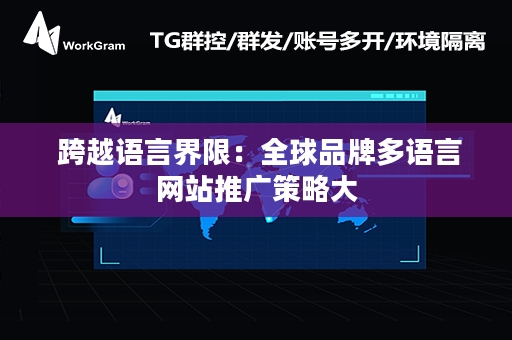 WorkGram

TG群控/群发/账号多开/环境隔离

WorkGram

跨越语言界限：全球品牌多语言网站推广策略大